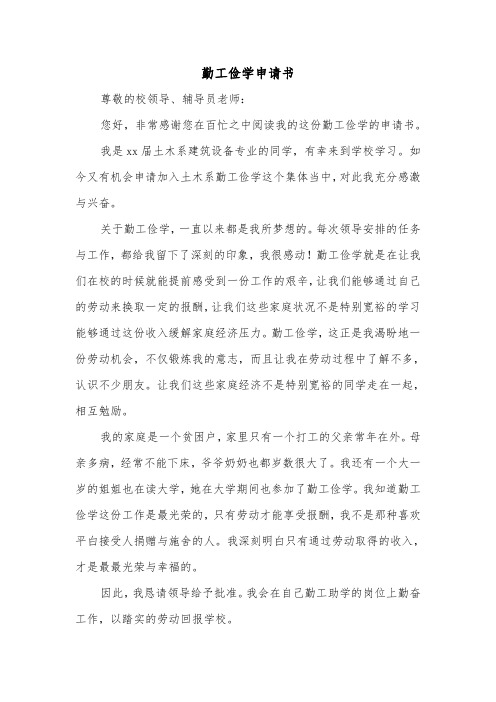 勤工俭学申请书

尊敬的校领导、辅导员老师：

您好，非常感谢您在百忙之中阅读我的这份勤工俭学的申请书。

我是xx届土木系建筑设备专业的同学，有幸来到学校学习。如今又有机会申请加入土木系勤工俭学这个集体当中，对此我充分感激与兴奋。

关于勤工俭学，一直以来都是我所梦想的。每次领导安排的任务与工作，都给我留下了深刻的印象，我很感动！勤工俭学就是在让我们在校的时候就能提前感受到一份工作的艰辛，让我们能够通过自己的劳动来换取一定的报酬，让我们这些家庭状况不是特别宽裕的学习能够通过这份收入缓解家庭经济压力。勤工俭学，这正是我渴盼地一份劳动机会，不仅锻炼我的意志，而且让我在劳动过程中了解不多，认识不少朋友。让我们这些家庭经济不是特别宽裕的同学走在一起，相互勉励。

我的家庭是一个贫困户，家里只有一个打工的父亲常年在外。母亲多病，经常不能下床，爷爷奶奶也都岁数很大了。我还有一个大一岁的姐姐也在读大学，她在大学期间也参加了勤工俭学。我知道勤工俭学这份工作是最光荣的，只有劳动才能享受报酬，我不是那种喜欢平白接受人捐赠与施舍的人。我深刻明白只有通过劳动取得的收入，才是最最光荣与幸福的。

因此，我恳请领导给予批准。我会在自己勤工助学的岗位上勤奋工作，以踏实的劳动回报学校。